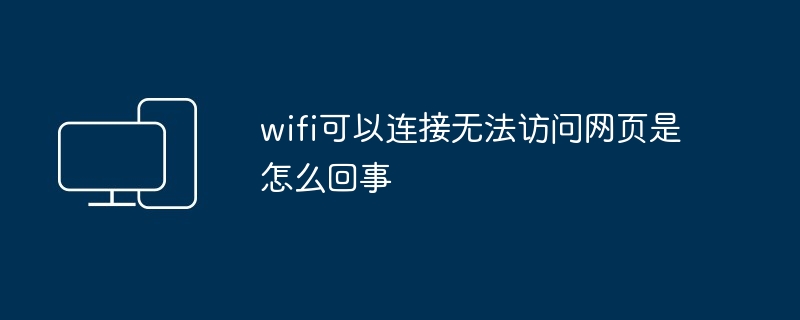 wifi可以连接无法访问网页是怎么回事